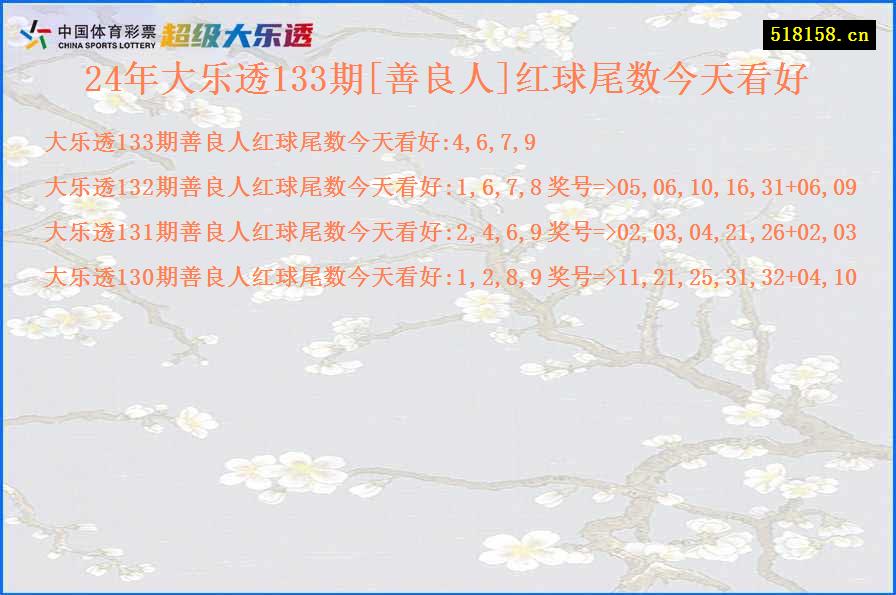 中国体育彩票
CHINA SPORTS LOTTERY
超级大乐透

518158.cn

24年大乐透133期[善良人]红球尾数今天看好

大乐透133期善良人红球尾数今天看好:4,6,7,9

大乐透132期善良人红球尾数今天看好:1,6,7,8 奖号=>05,06,10,16,31+06,09

大乐透131期善良人红球尾数今天看好:2,4,6,9 奖号=>02,03,04,21,26+02,03

大乐透130期善良人红球尾数今天看好:1,2,8,9 奖号=>11,21,25,31,32+04,10